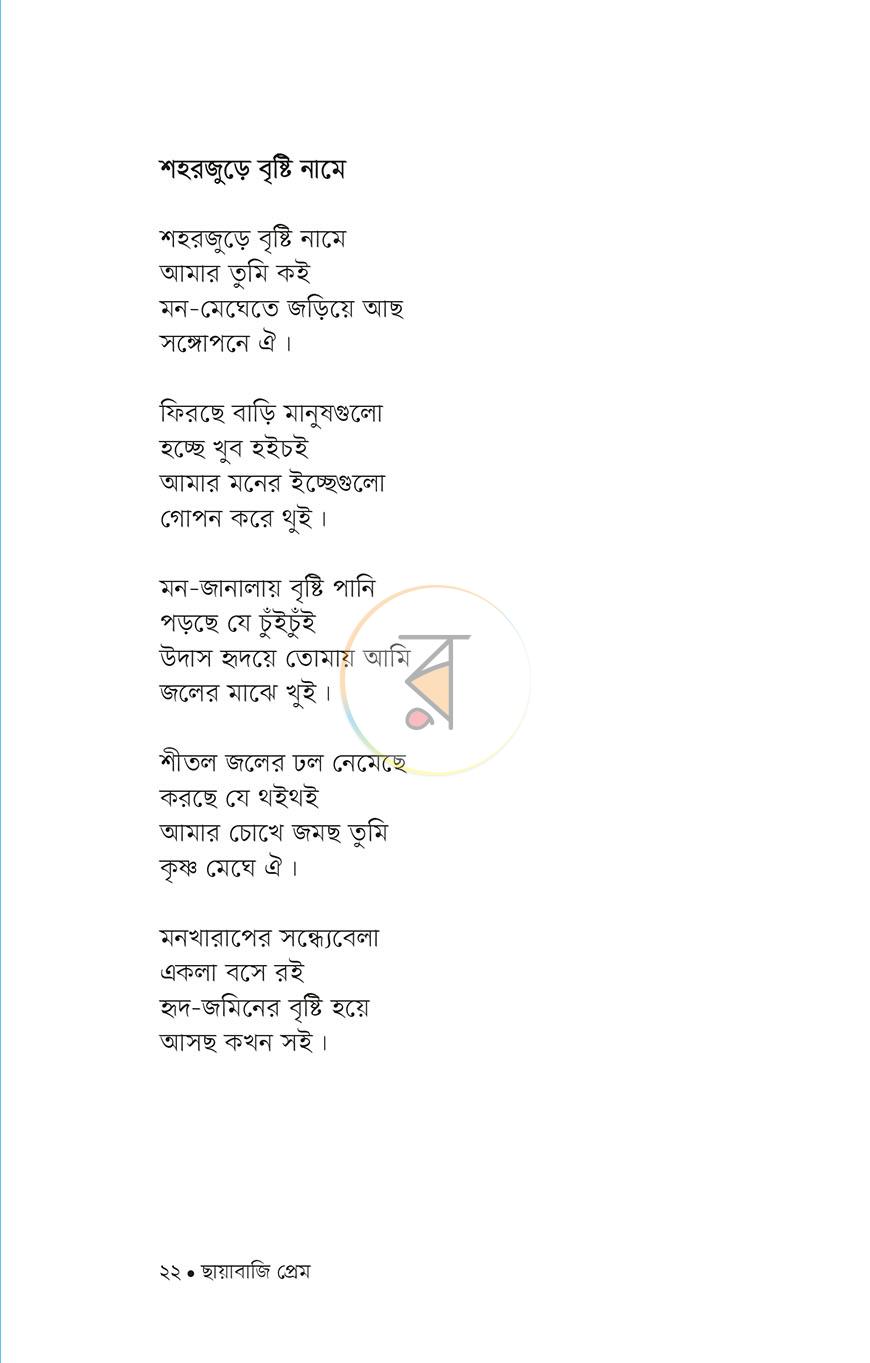 শহরজুড়ে বৃষ্টি নামে

শহরজুড়ে বৃষ্টি নামে
আমার তুমি কই
মন-মেঘেতে জড়িয়ে আছ
সঙ্গোপনে ঐ।

ফিরছে বাড়ি মানুষগুলো
হচ্ছে খুব হইচই
আমার মনের ইচ্ছেগুলো
গোপন করে থুই।

মন-জানালায় বৃষ্টি পানি
পড়ছে যে চুঁইচুঁই
উদাস হৃদয়ে তোমায় আমি
জলের মাঝে খুই।

শীতল জলের ঢল নেমেছে
করছে যে থইথই
আমার চোখে জমছ তুমি
কৃষ্ণ মেঘে ঐ।

মনখারাপের সন্ধ্যেবেলা
একলা বসে রই
হৃদ-জমিনের বৃষ্টি হয়ে
আসছ কখন সই।

২২ • ছায়াবাজি প্রেম

র